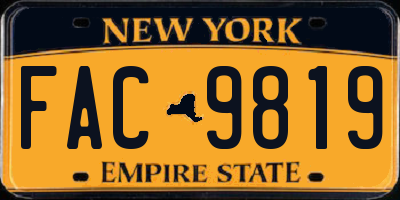 NEW YORK

FAC 9819

EMPIRE STATE